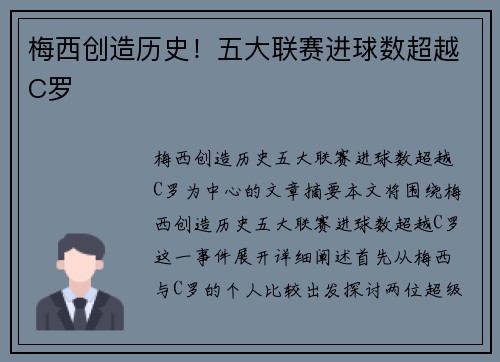 梅西创造历史！五大联赛进球数超越C罗

梅西创造历史五大联赛进球数超越C罗为中心的文章摘要本文将围绕梅西创造历史五大联赛进球数超越C罗这一事件展开详细阐述首先从梅西与C罗的个人比较出发探讨两位超级